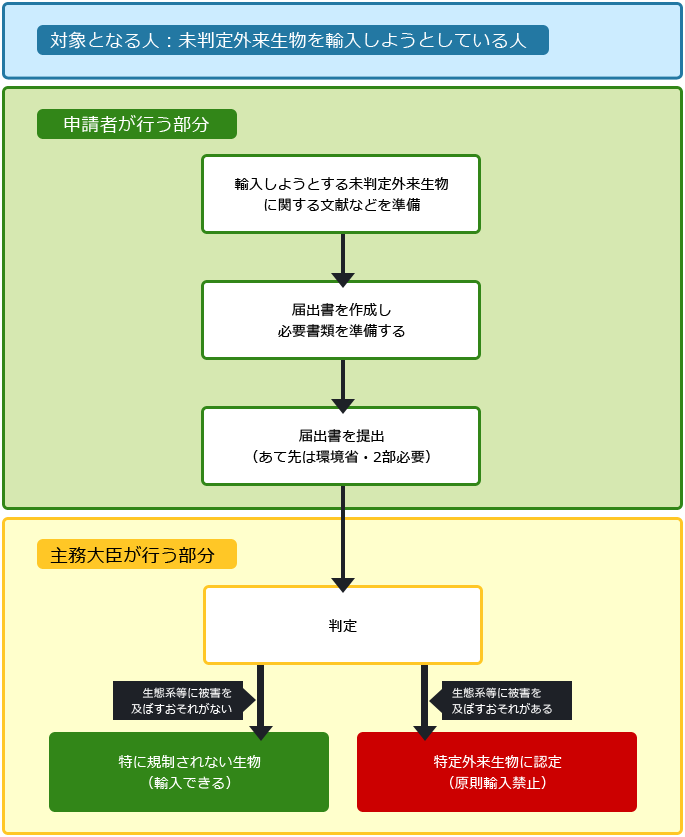 対象となる人：未判定外来生物を輸入しようとしている人

申請者が行う部分

輸入しようとする未判定外来生物に関する文献などを準備

届出書を作成し必要書類を準備する

届出書を提出（あて先は環境省・2部必要）

主務大臣が行う部分

判定

生態系等に被害を及ぼすおそれがない

生態系等に被害を及ぼすおそれがある

特に規制されない生物（輸入できる）

特定外来生物に認定（原則輸入禁止）